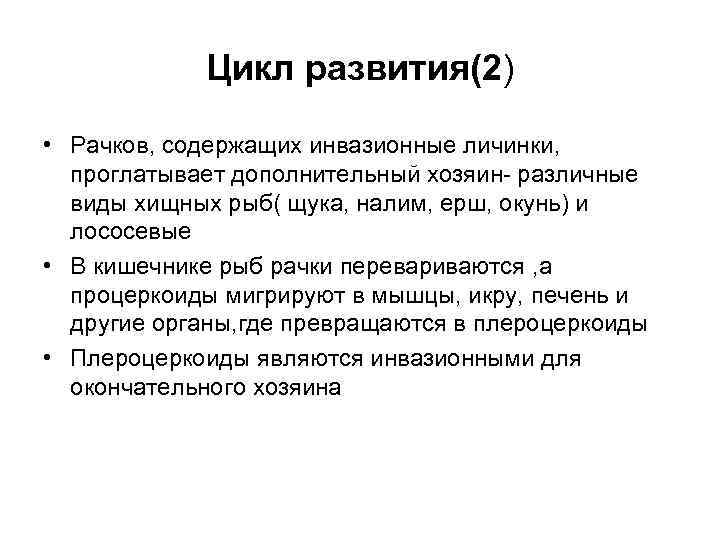 Цикл развития(2)

• Рачков, содержащих инвазионные личинки, проглатывает дополнительный хозяин- различные виды хищных рыб( щука, налим, ерш, окунь) и лососевые
• В кишечнике рыб рачки перевариваются ,а процеркоиды мигрируют в мышцы, икру, печень и другие органы,где превращаются в плероцеркоиды
• Плероцеркоиды являются инвазионными для окончательного хозяина